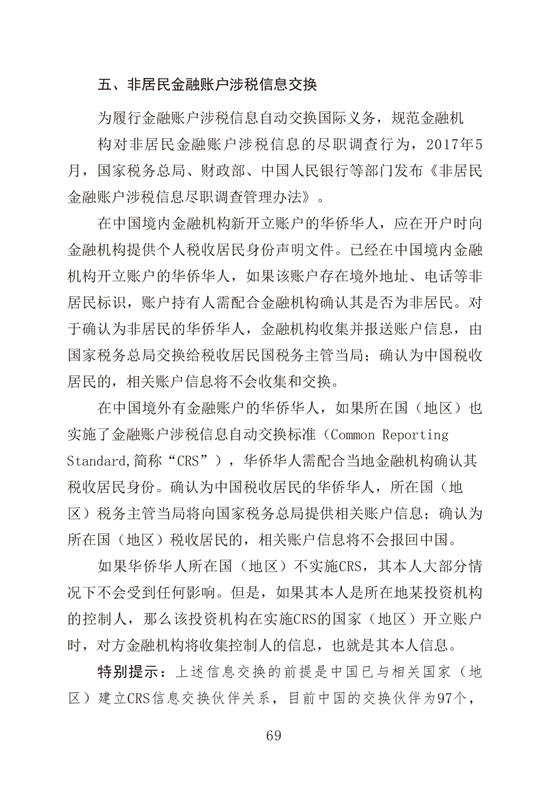 五、非居民金融账户涉税信息交换

为履行金融账户涉税信息自动交换国际义务，规范金融机构对非居民金融账户涉税信息的尽职调查行为，2017年5月，国家税务总局、财政部、中国人民银行等部门发布《非居民金融账户涉税信息尽职调查管理办法》。

在中国境内金融机构新开立账户的华侨华人，应在开户时向金融机构提供个人税收居民身份声明文件。已经在中国境内金融机构开立账户的华侨华人，如果该账户存在境外地址、电话等非居民标识，账户持有人需配合金融机构确认其是否为非居民。对于确认为非居民的华侨华人，金融机构收集并报送账户信息，由国家税务总局交换给税收居民国税务主管当局；确认为中国税收居民的，相关账户信息将不会收集和交换。

在中国境外有金融账户的华侨华人，如果所在国（地区）也实施了金融账户涉税信息自动交换标准（Common Reporting Standard,简称“CRS”），华侨华人需配合当地金融机构确认其税收居民身份。确认为中国税收居民的华侨华人，所在国（地区）税务主管当局将向国家税务总局提供相关账户信息；确认为所在国（地区）税收居民的，相关账户信息将不会报回中国。

如果华侨华人所在国（地区）不实施CRS，其本人大部分情况下不会受到任何影响。但是，如果其本人是所在地某投资机构的控制人，那么该投资机构在实施CRS的国家（地区）开立账户时，对方金融机构将收集控制人的信息，也就是其本人信息。

特别提示：上述信息交换的前提是中国已与相关国家（地区）建立CRS信息交换伙伴关系，目前中国的交换伙伴为97个，

69